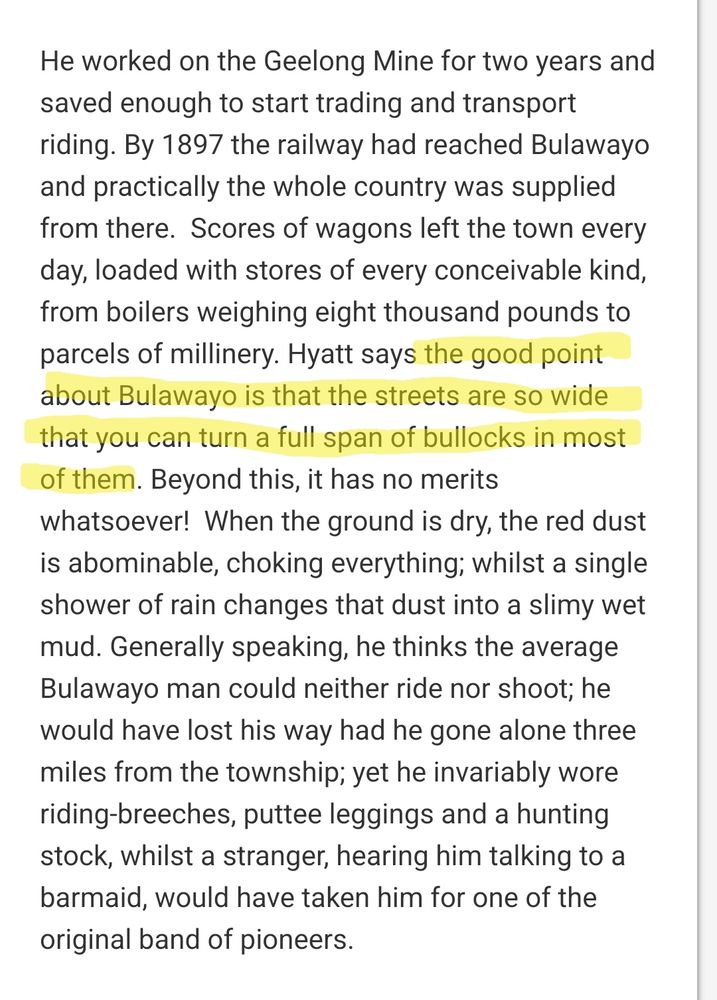 He worked on the Geelong Mine for two years and saved enough to start trading and transport riding. By 1897 the railway had reached Bulawayo and practically the whole country was supplied from there. Scores of wagons left the town every day, loaded with stores of every conceivable kind, from boilers weighing eight thousand pounds to parcels of millinery. Hyatt says the good point about Bulawayo is that the streets are so wide that you can turn a full span of bullocks in most of them. Beyond this, it has no merits whatsoever! When the ground is dry, the red dust is abominable, choking everything; whilst a single shower of rain changes that dust into a slimy wet mud. Generally speaking, he thinks the average Bulawayo man could neither ride nor shoot; he would have lost his way had he gone alone three miles from the township; yet he invariably wore riding-breeches, puttee leggings and a hunting stock, whilst a stranger, hearing him talking to a barmaid, would have taken him for one of the original band of pioneers.